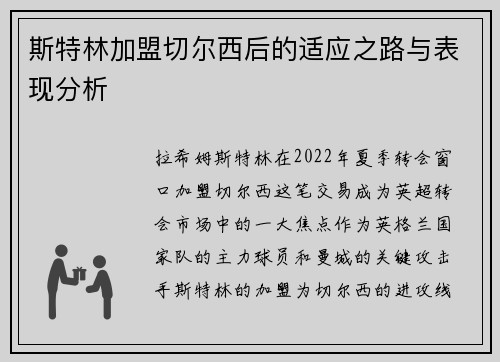 斯特林加盟切尔西后的适应之路与表现分析

拉希姆斯特林在2022年夏季转会窗口加盟切尔西这笔交易成为英超转会市场中的一大焦点作为英格兰国家队的主力球员和曼城的关键攻击手斯特林的加盟为切尔西的进攻线